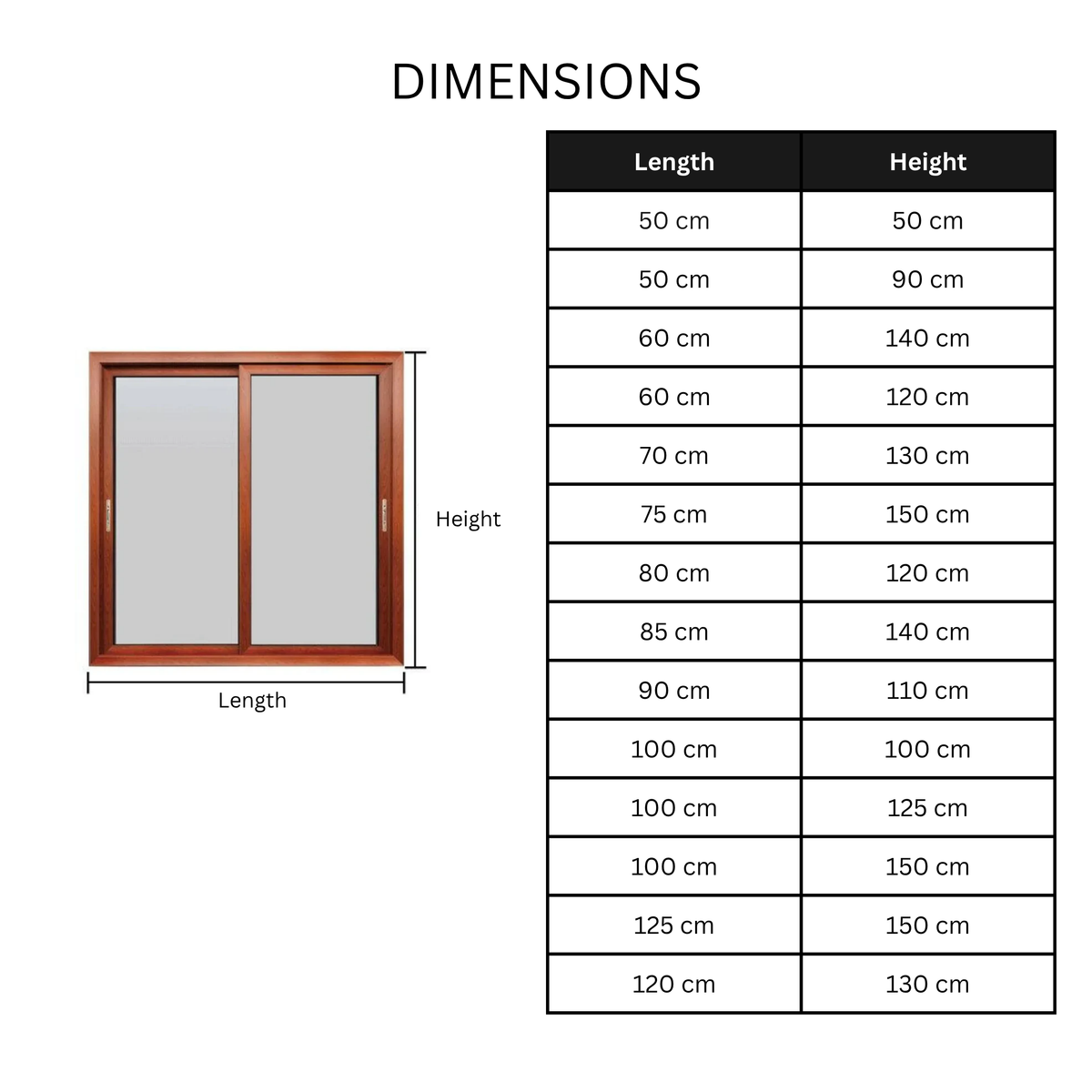 DIMENSIONS

Height

Length

| Length | Height |
|---|---|
| 50 cm | 50 cm |
| 50 cm | 90 cm |
| 60 cm | 140 cm |
| 60 cm | 120 cm |
| 70 cm | 130 cm |
| 75 cm | 150 cm |
| 80 cm | 120 cm |
| 85 cm | 140 cm |
| 90 cm | 110 cm |
| 100 cm | 100 cm |
| 100 cm | 125 cm |
| 100 cm | 150 cm |
| 125 cm | 150 cm |
| 120 cm | 130 cm |